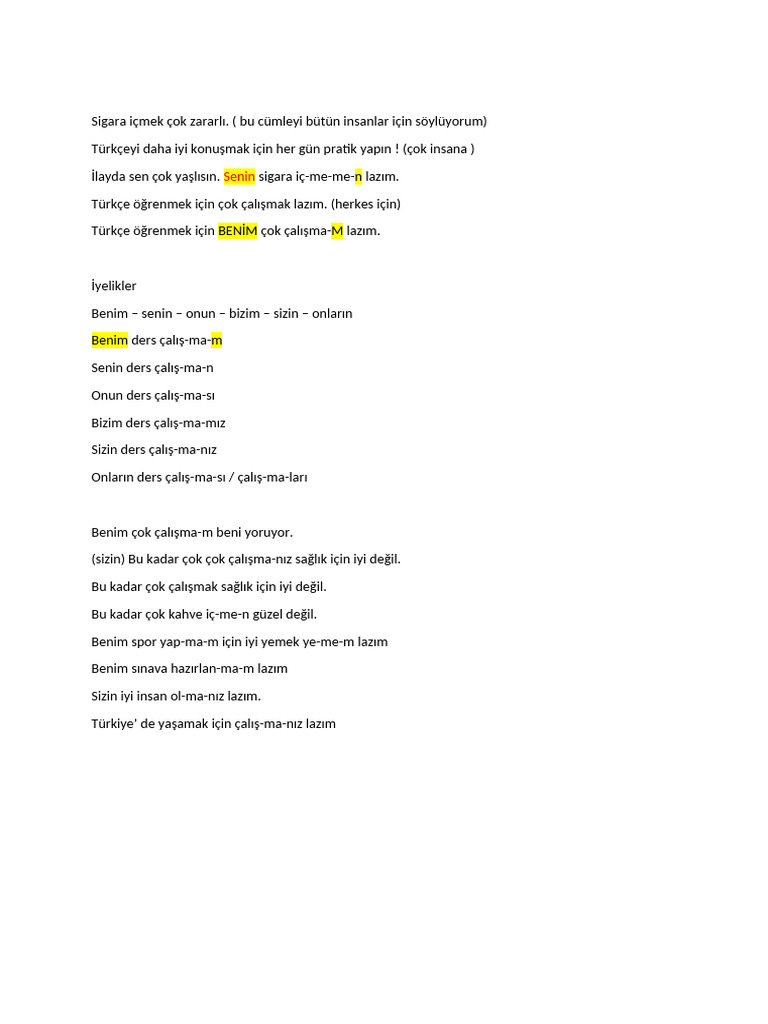 Sigara içmek çok zararlı. ( bu cümleyi bütün insanlar için söylüyorum)

Türkçeyi daha iyi konuşmak için her gün pratik yapın ! (çok insana )

İlayda sen çok yaşlısın. Senin sigara iç-me-me-n lazım.

Türkçe öğrenmek için çok çalışmak lazım. (herkes için)

Türkçe öğrenmek için BENİM çok çalışma-M lazım.

İyelikler

Benim – senin – onun – bizim – sizin – onların

Benim ders çalış-ma-m

Senin ders çalış-ma-n

Onun ders çalış-ma-sı

Bizim ders çalış-ma-mız

Sizin ders çalış-ma-nız

Onların ders çalış-ma-sı / çalış-ma-ları

Benim çok çalışma-m beni yoruyor.

(sizin) Bu kadar çok çok çalışma-nız sağlık için iyi değil.

Bu kadar çok çalışmak sağlık için iyi değil.

Bu kadar çok kahve iç-me-n güzel değil.

Benim spor yap-ma-m için iyi yemek ye-me-m lazım

Benim sınava hazırlan-ma-m lazım

Sizin iyi insan ol-ma-nız lazım.

Türkiye' de yaşamak için çalış-ma-nız lazım